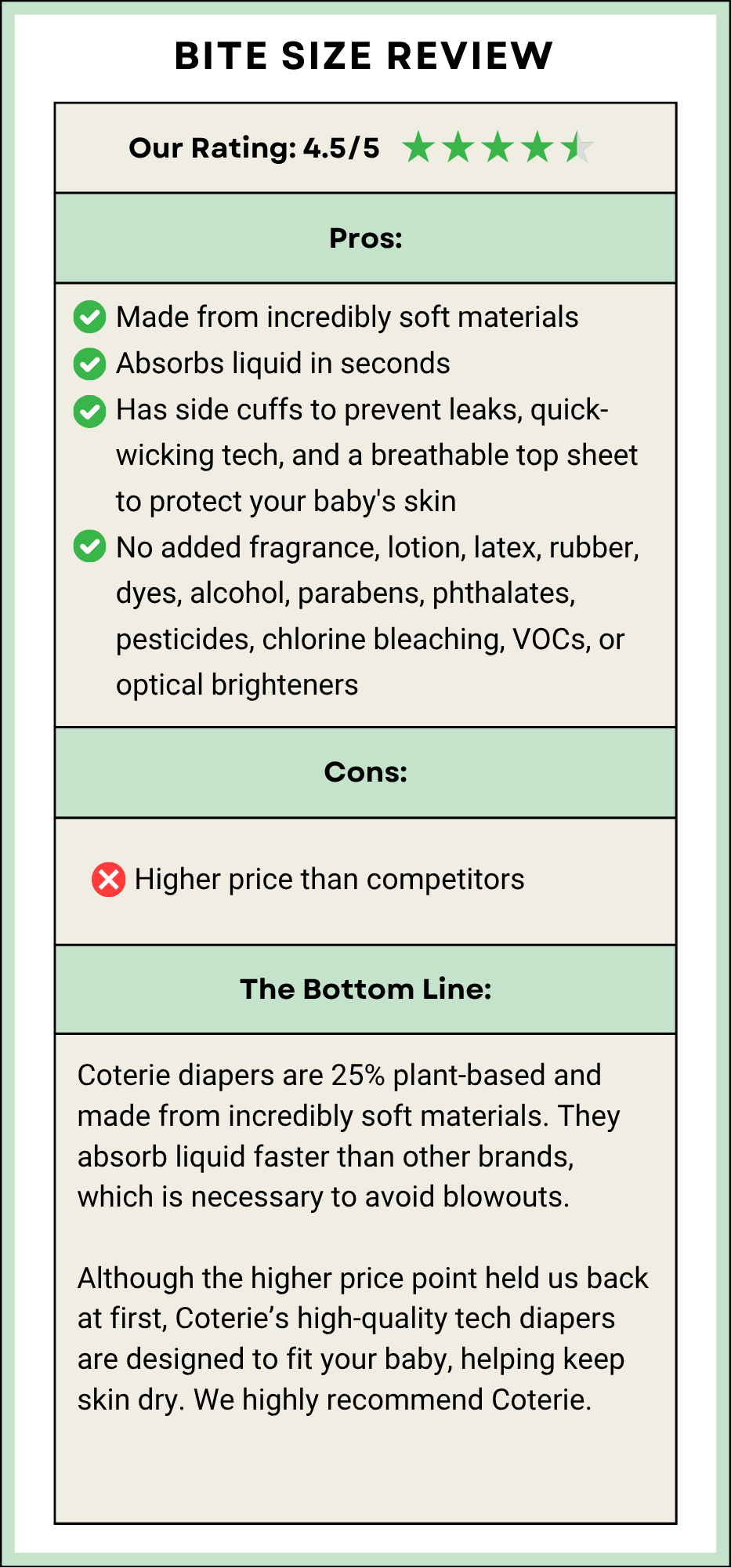 BITE SIZE REVIEW

Our Rating: 4.5/5

Pros:

Made from incredibly soft materials
Absorbs liquid in seconds
Has side cuffs to prevent leaks, quick-wicking tech, and a breathable top sheet to protect your baby's skin
No added fragrance, lotion, latex, rubber, dyes, alcohol, parabens, phthalates, pesticides, chlorine bleaching, VOCs, or optical brighteners

Cons:

Higher price than competitors

The Bottom Line:

Coterie diapers are 25% plant-based and made from incredibly soft materials. They absorb liquid faster than other brands, which is necessary to avoid blowouts.

Although the higher price point held us back at first, Coterie's high-quality tech diapers are designed to fit your baby, helping keep skin dry. We highly recommend Coterie.